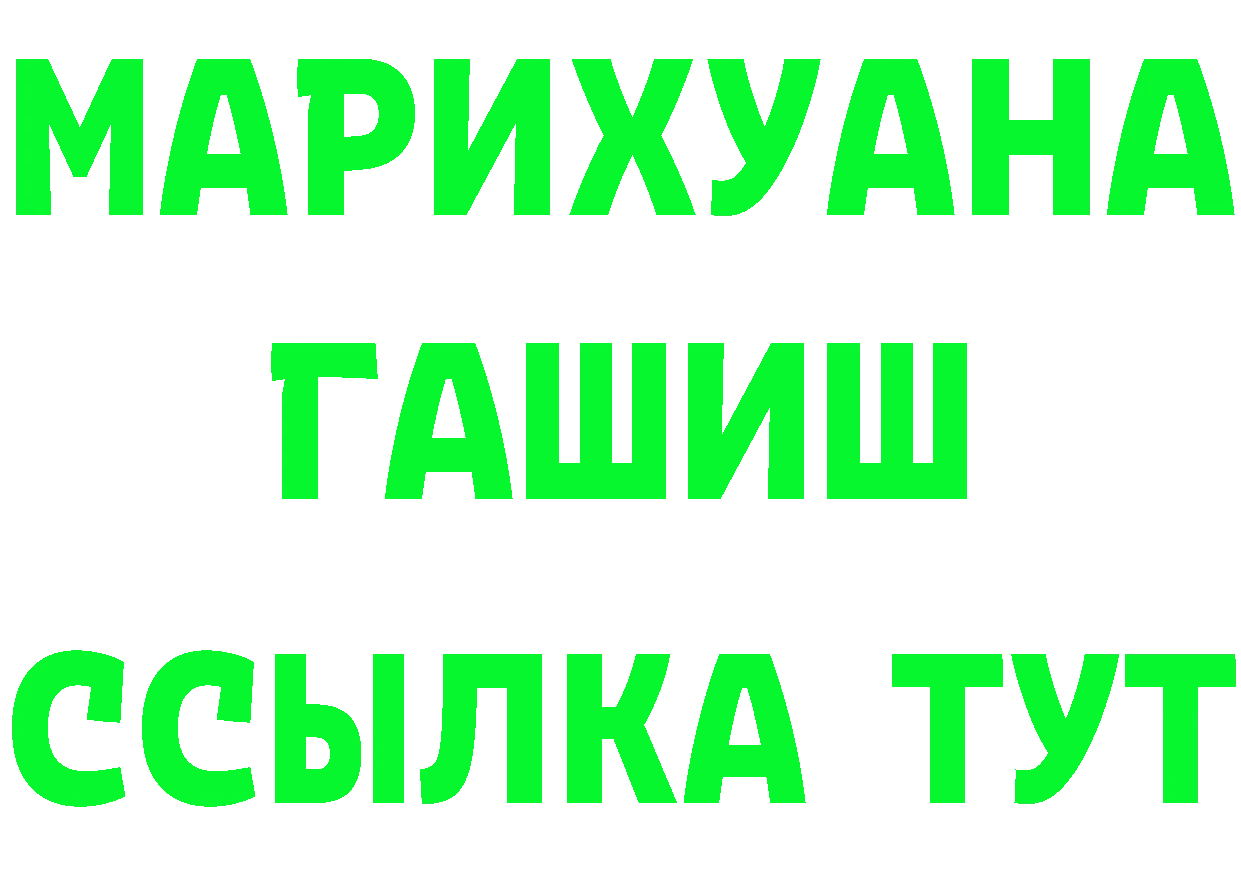 МАРИХУАНА
ГАШИШ
ССЫЛКА ТУТ